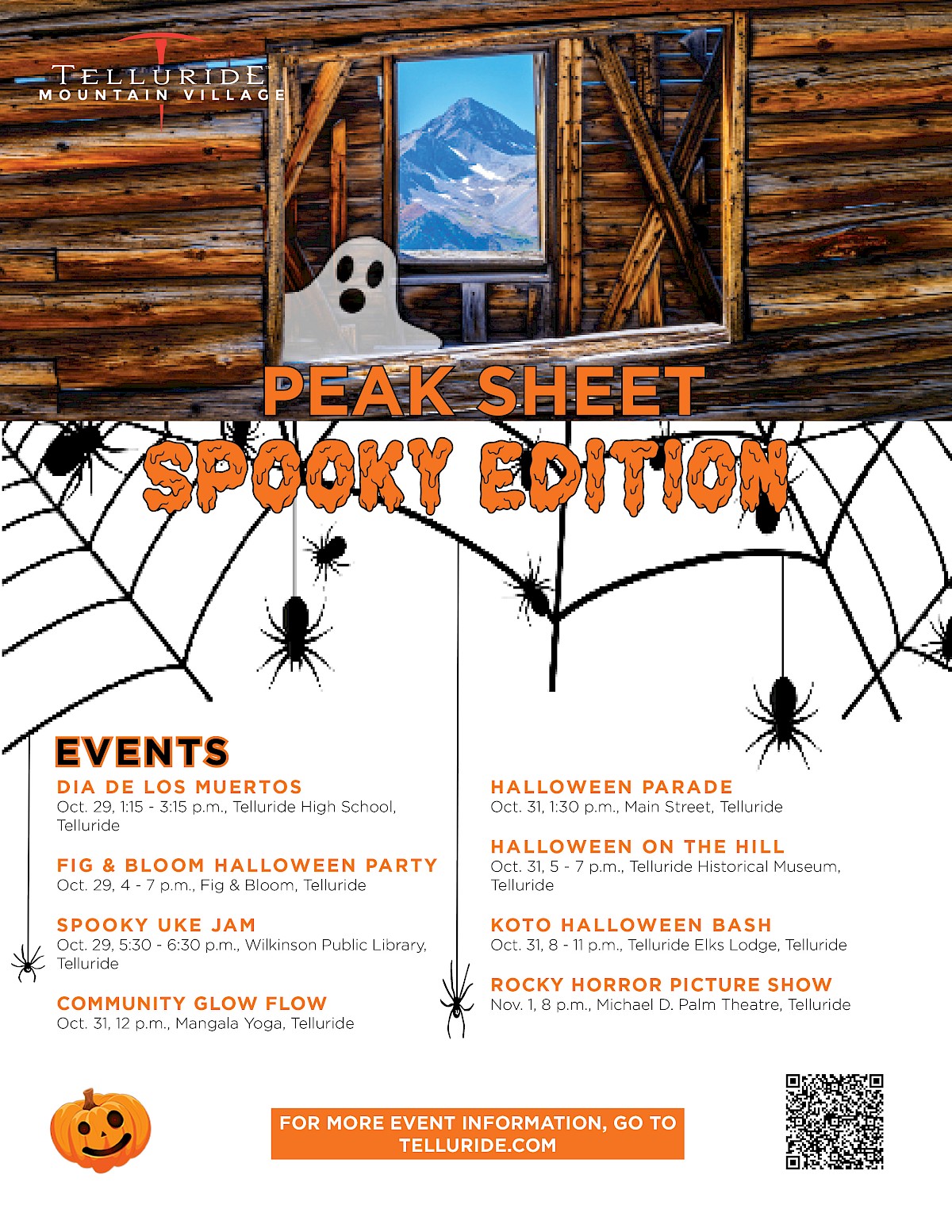 TELLURIDE
MOUNTAIN VILLAGE

PEAK SHEET

SPOOKY EDITION

EVENTS

DIA DE LOS MUERTOS
Oct. 29, 1:15 - 3:15 p.m., Telluride High School, Telluride

FIG & BLOOM HALLOWEEN PARTY
Oct. 29, 4 - 7 p.m., Fig & Bloom, Telluride

SPOOKY UKE JAM
Oct. 29, 5:30 - 6:30 p.m., Wilkinson Public Library, Telluride

COMMUNITY GLOW FLOW
Oct. 31, 12 p.m., Mangala Yoga, Telluride

HALLOWEEN PARADE
Oct. 31, 1:30 p.m., Main Street, Telluride

HALLOWEEN ON THE HILL
Oct. 31, 5 - 7 p.m., Telluride Historical Museum, Telluride

KOTO HALLOWEEN BASH
Oct. 31, 8 - 11 p.m., Telluride Elks Lodge, Telluride

ROCKY HORROR PICTURE SHOW
Nov. 1, 8 p.m., Michael D. Palm Theatre, Telluride

FOR MORE EVENT INFORMATION, GO TO TELLURIDE.COM